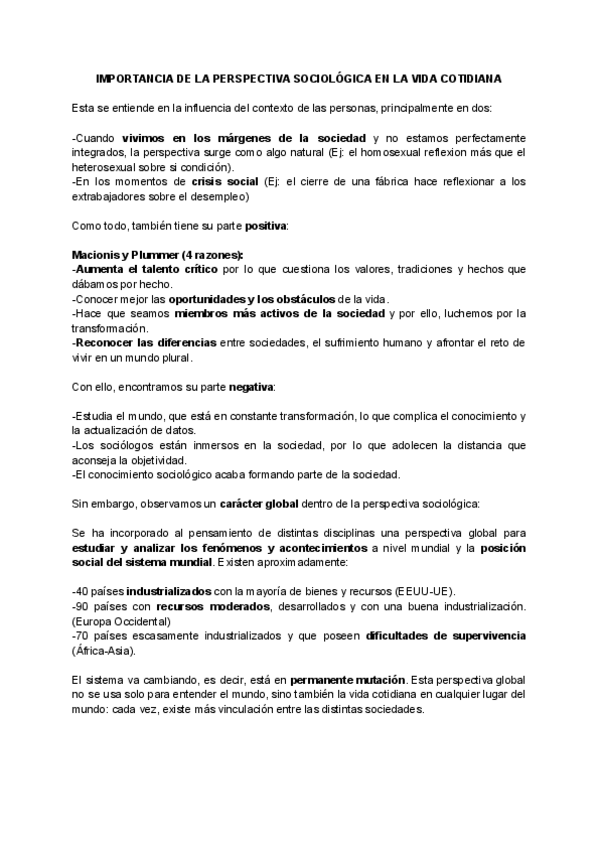 IMPORTANCIA DE LA PERSPECTIVA SOCIOLÓGICA EN LA VIDA COTIDIANA

Esta se entiende en la influencia del contexto de las personas, principalmente en dos:

-Cuando vivimos en los márgenes de la sociedad y no estamos perfectamente integrados, la perspectiva surge como algo natural (Ej: el homosexual reflexion más que el heterosexual sobre si condición).
-En los momentos de crisis social (Ej: el cierre de una fábrica hace reflexionar a los extrabajadores sobre el desempleo)

Como todo, también tiene su parte positiva:

Macionis y Plummer (4 razones):
-Aumenta el talento crítico por lo que cuestiona los valores, tradiciones y hechos que dábamos por hecho.
-Conocer mejor las oportunidades y los obstáculos de la vida.
-Hace que seamos miembros más activos de la sociedad y por ello, luchemos por la transformación.
-Reconocer las diferencias entre sociedades, el sufrimiento humano y afrontar el reto de vivir en un mundo plural.

Con ello, encontramos su parte negativa:

-Estudia el mundo, que está en constante transformación, lo que complica el conocimiento y la actualización de datos.
-Los sociólogos están inmersos en la sociedad, por lo que adolecen la distancia que aconseja la objetividad.
-El conocimiento sociológico acaba formando parte de la sociedad.

Sin embargo, observamos un carácter global dentro de la perspectiva sociológica:

Se ha incorporado al pensamiento de distintas disciplinas una perspectiva global para estudiar y analizar los fenómenos y acontecimientos a nivel mundial y la posición social del sistema mundial. Existen aproximadamente:

-40 países industrializados con la mayoría de bienes y recursos (EEUU-UE).
-90 países con recursos moderados, desarrollados y con una buena industrialización. (Europa Occidental)
-70 países escasamente industrializados y que poseen dificultades de supervivencia (África-Asia).

El sistema va cambiando, es decir, está en permanente mutación. Esta perspectiva global no se usa solo para entender el mundo, sino también la vida cotidiana en cualquier lugar del mundo: cada vez, existe más vinculación entre las distintas sociedades.